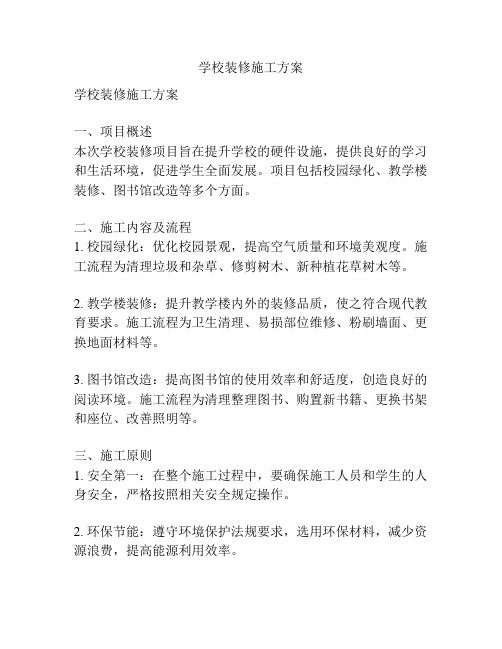 学校装修施工方案

学校装修施工方案

一、项目概述
本次学校装修项目旨在提升学校的硬件设施，提供良好的学习和生活环境，促进学生全面发展。项目包括校园绿化、教学楼装修、图书馆改造等多个方面。

二、施工内容及流程
1. 校园绿化：优化校园景观，提高空气质量和环境美观度。施工流程为清理垃圾和杂草、修剪树木、新种植花草树木等。

2. 教学楼装修：提升教学楼内外的装修品质，使之符合现代教育要求。施工流程为卫生清理、易损部位维修、粉刷墙面、更换地面材料等。

3. 图书馆改造：提高图书馆的使用效率和舒适度，创造良好的阅读环境。施工流程为清理整理图书、购置新书籍、更换书架和座位、改善照明等。

三、施工原则
1. 安全第一：在整个施工过程中，要确保施工人员和学生的人身安全，严格按照相关安全规定操作。

2. 环保节能：遵守环境保护法规要求，选用环保材料，减少资源浪费，提高能源利用效率。